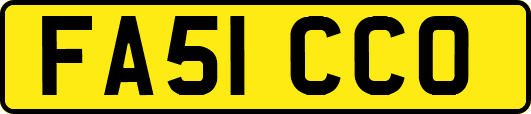 FA51 CCO